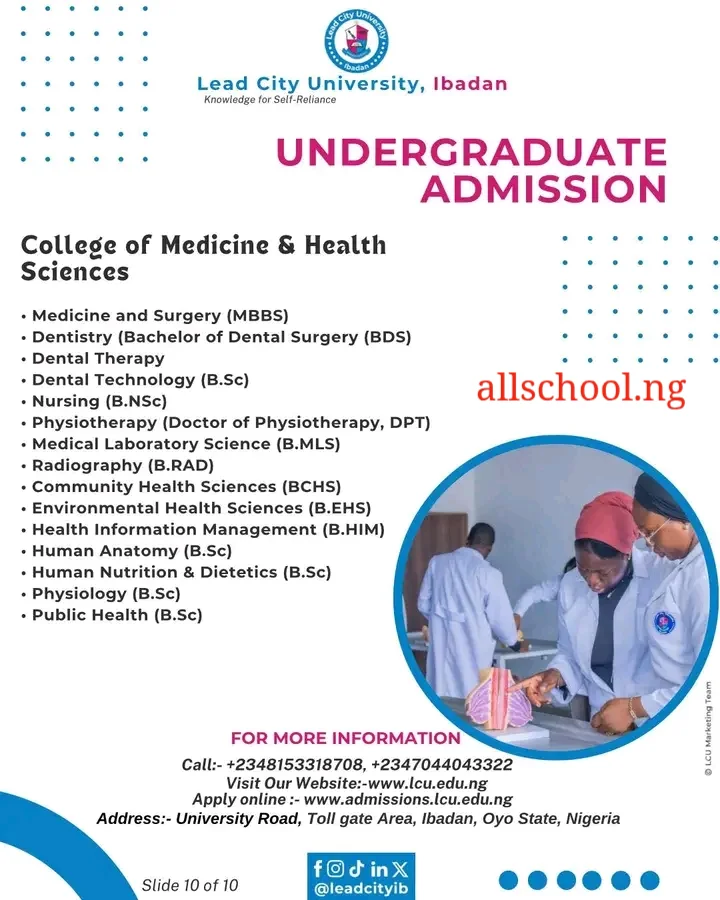 Lead City University Ibadan

Lead City University, Ibadan
Knowledge for Self-Reliance

UNDERGRADUATE ADMISSION

College of Medicine & Health Sciences

• Medicine and Surgery (MBBS)
• Dentistry (Bachelor of Dental Surgery (BDS)
• Dental Therapy
• Dental Technology (B.Sc)
• Nursing (B.NSc)
• Physiotherapy (Doctor of Physiotherapy, DPT)
• Medical Laboratory Science (B.MLS)
• Radiography (B.RAD)
• Community Health Sciences (BCHS)
• Environmental Health Sciences (B.EHS)
• Health Information Management (B.HIM)
• Human Anatomy (B.Sc)
• Human Nutrition & Dietetics (B.Sc)
• Physiology (B.Sc)
• Public Health (B.Sc)

allschool.ng

© LCU Marketing Team

FOR MORE INFORMATION
Call:- +2348153318708, +2347044043322
Visit Our Website:-www.lcu.edu.ng
Apply online :- www.admissions.lcu.edu.ng
Address:- University Road, Toll gate Area, Ibadan, Oyo State, Nigeria

Slide 10 of 10

@leadcityib